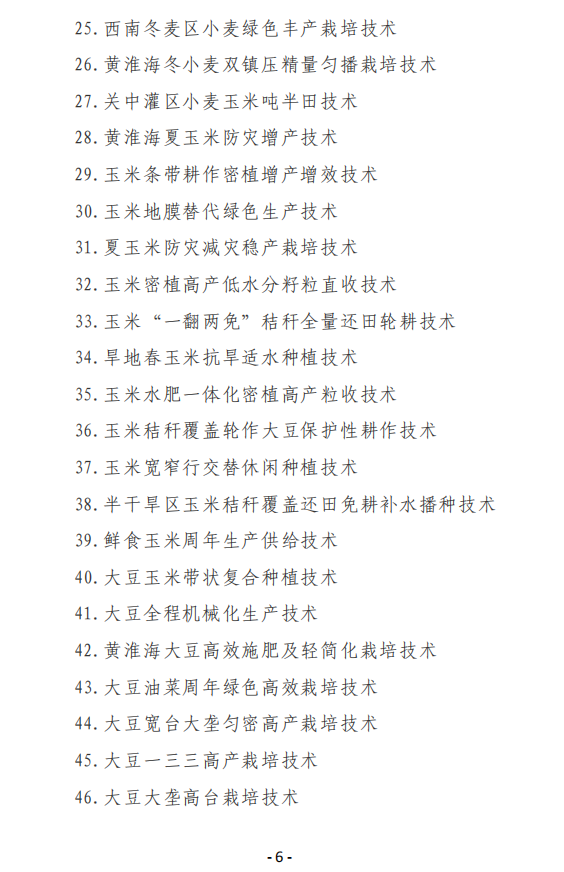 25. 西南冬麦区小麦绿色丰产栽培技术
26. 黄淮海冬小麦双镇压精量匀播栽培技术
27. 关中灌区小麦玉米吨半田技术
28. 黄淮海夏玉米防灾增产技术
29. 玉米条带耕作密植增产增效技术
30. 玉米地膜替代绿色生产技术
31. 夏玉米防灾减灾稳产栽培技术
32. 玉米密植高产低水分籽粒直收技术
33. 玉米“一翻两免”秸秆全量还田轮耕技术
34. 旱地春玉米抗旱适水种植技术
35. 玉米水肥一体化密植高产粒收技术
36. 玉米秸秆覆盖轮作大豆保护性耕作技术
37. 玉米宽窄行交替休闲种植技术
38. 半干旱区玉米秸秆覆盖还田免耕补水播种技术
39. 鲜食玉米周年生产供给技术
40. 大豆玉米带状复合种植技术
41. 大豆全程机械化生产技术
42. 黄淮海大豆高效施肥及轻简化栽培技术
43. 大豆油菜周年绿色高效栽培技术
44. 大豆宽台大垄匀密高产栽培技术
45. 大豆一三三高产栽培技术
46. 大豆大垄高台栽培技术

-6-